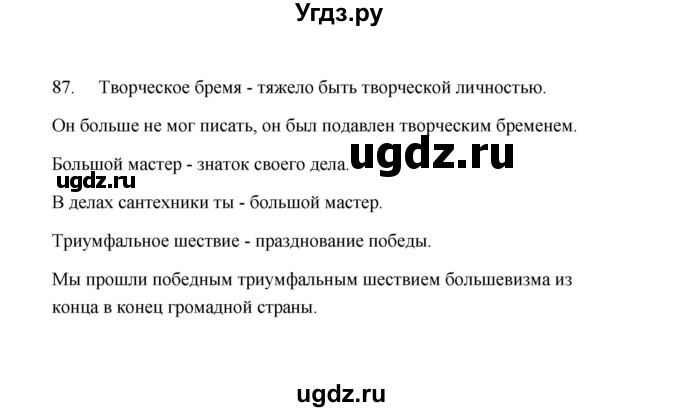 Угдз.ру

87. Творческое бремя - тяжело быть творческой личностью.

Он больше не мог писать, он был подавлен творческим бременем.

Большой мастер - знаток своего дела. ugdz.ru

ugdz.ru

В делах сантехники ты - большой мастер.

Триумфальное шествие - празднование победы.

Мы прошли победным триумфальным шествием большевизма из конца в конец громадной страны.

ugdz.ru